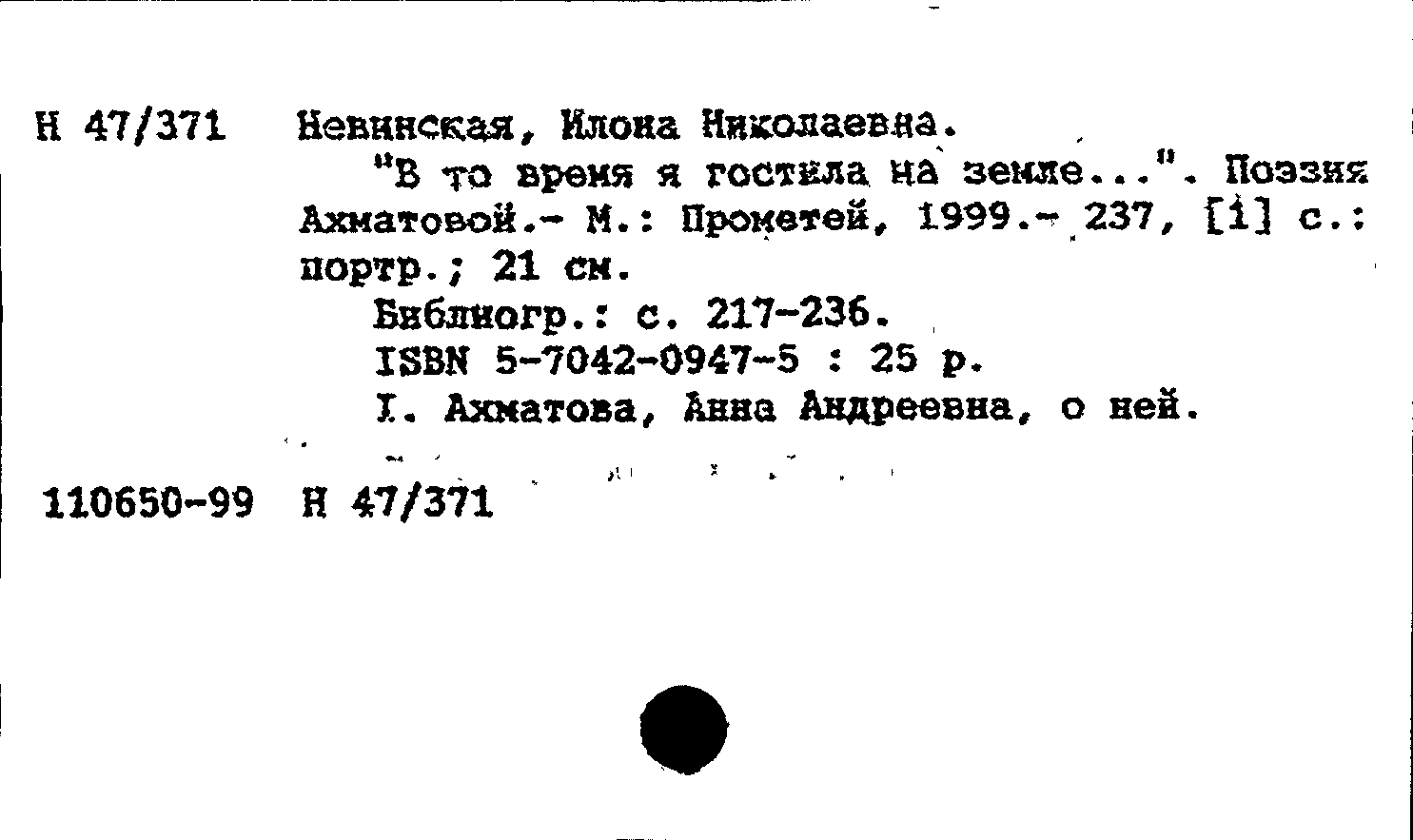 Н 47/371 Невинская, Илона Николаевна.

"В то время я гостила на земле...". Поэзия Ахматовой.- М.: Прометей, 1999.- 237, [1] с.: портр.; 21 см.

Библиогр.: с. 217-236.

ISBN 5-7042-0947-5 : 25 р.

I. Ахматова, Анна Андреевна, о ней.

110650-99 Н 47/371